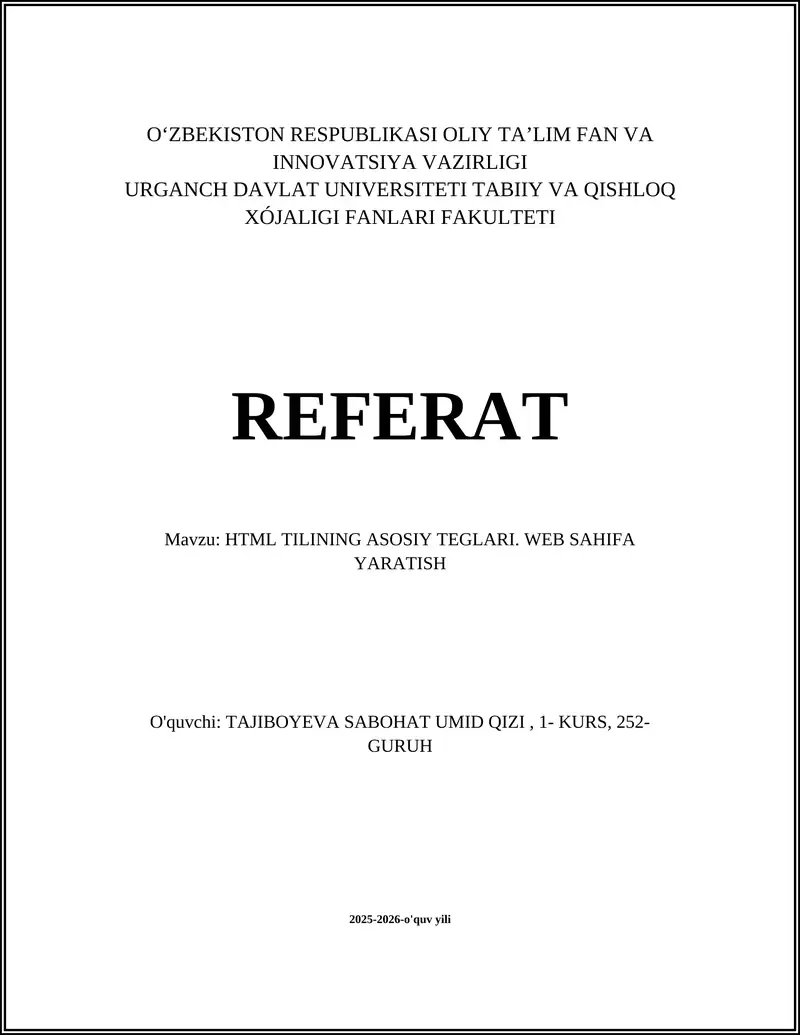 O‘ZBEKISTON RESPUBLIKASI OLIY TA’LIM FAN VA INNOVATSIYA VAZIRLIGI
URGANCH DAVLAT UNIVERSITETI TABIIY VA QISHLOQ XÓJALIGI FANLARI FAKULTETI

REFERAT

Mavzu: HTML TILINING ASOSIY TEGLARI. WEB SAHIFA YARATISH

O'quvchi: TAJIBOYEVA SABOHAT UMID QIZI , 1- KURS, 252-GURUH

2025-2026-o'quv yili